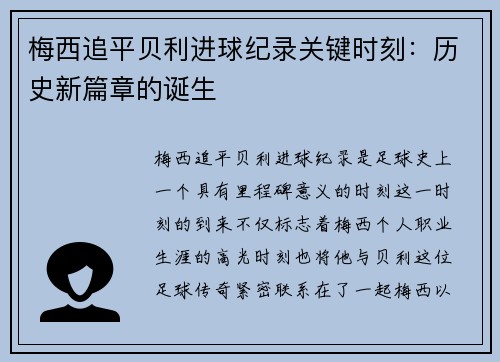 梅西追平贝利进球纪录关键时刻：历史新篇章的诞生

梅西追平贝利进球纪录是足球史上一个具有里程碑意义的时刻这一时刻的到来不仅标志着梅西个人职业生涯的高光时刻也将他与贝利这位足球传奇紧密联系在了一起梅西以